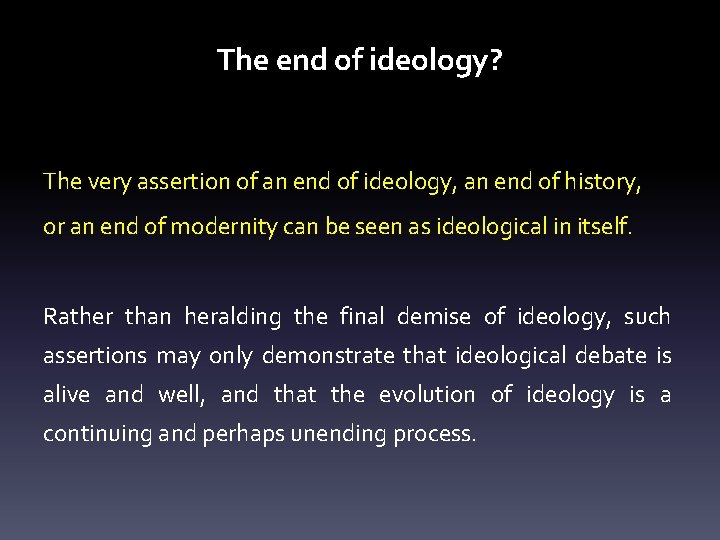 The end of ideology?

The very assertion of an end of ideology, an end of history, or an end of modernity can be seen as ideological in itself.

Rather than heralding the final demise of ideology, such assertions may only demonstrate that ideological debate is alive and well, and that the evolution of ideology is a continuing and perhaps unending process.